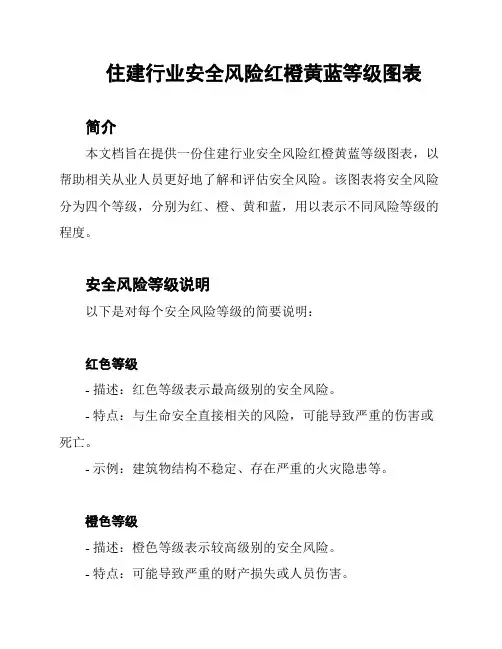 住建行业安全风险红橙黄蓝等级图表

简介

本文档旨在提供一份住建行业安全风险红橙黄蓝等级图表，以帮助相关从业人员更好地了解和评估安全风险。该图表将安全风险分为四个等级，分别为红、橙、黄和蓝，用以表示不同风险等级的程度。

安全风险等级说明

以下是对每个安全风险等级的简要说明：

红色等级

- 描述：红色等级表示最高级别的安全风险。

- 特点：与生命安全直接相关的风险，可能导致严重的伤害或死亡。

- 示例：建筑物结构不稳定、存在严重的火灾隐患等。

橙色等级

- 描述：橙色等级表示较高级别的安全风险。

- 特点：可能导致严重的财产损失或人员伤害。